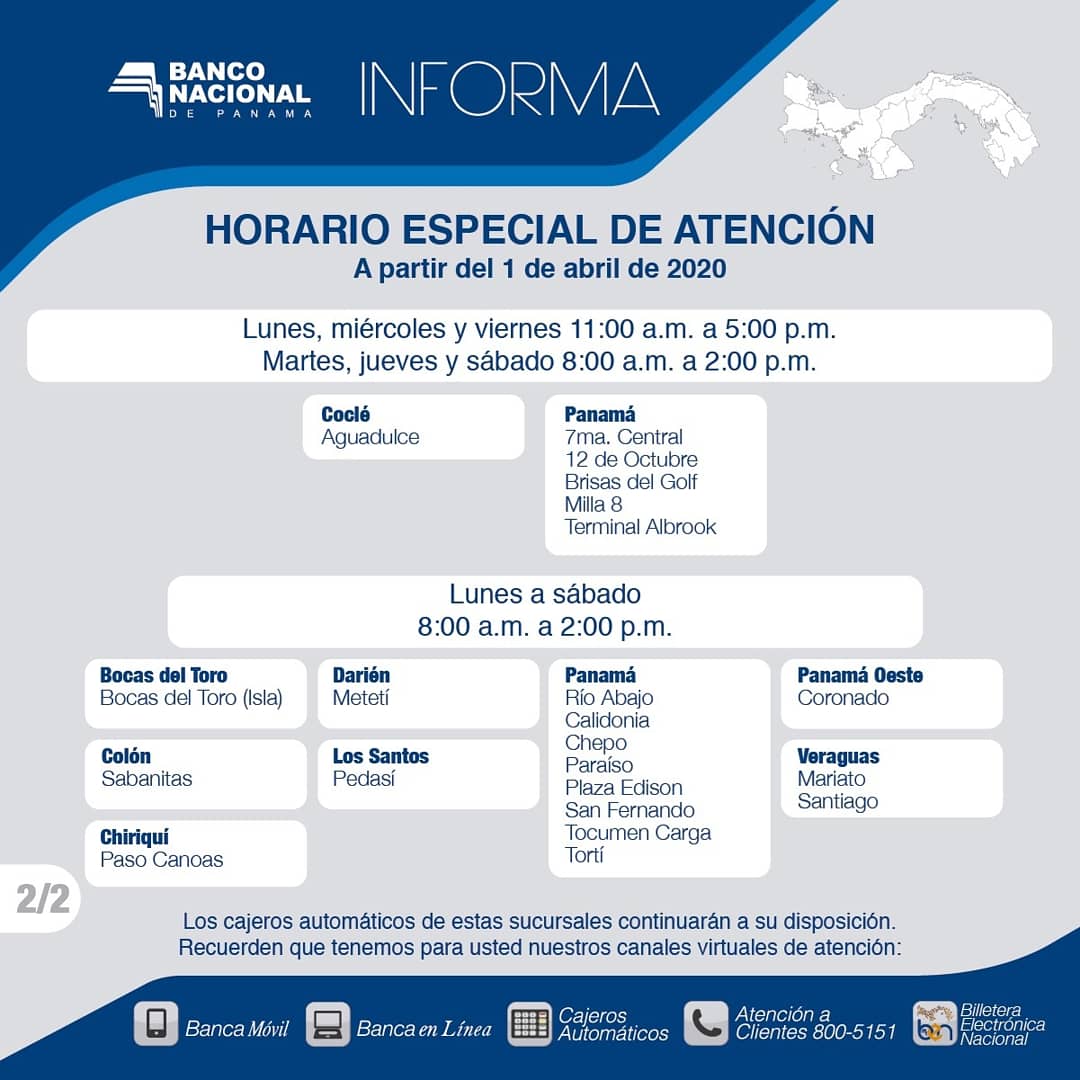 BANCO NACIONAL DE PANAMA

INFORMA

HORARIO ESPECIAL DE ATENCIÓN
A partir del 1 de abril de 2020

Lunes, miércoles y viernes 11:00 a.m. a 5:00 p.m.
Martes, jueves y sábado 8:00 a.m. a 2:00 p.m.

Coclé
Aguadulce

Panamá
7ma. Central
12 de Octubre
Brisas del Golf
Milla 8
Terminal Albrook

Lunes a sábado
8:00 a.m. a 2:00 p.m.

Bocas del Toro
Bocas del Toro (Isla)

Colón
Sabanitas

Chiriquí
Paso Canoas

Darién
Metetí

Los Santos
Pedasí

Panamá
Río Abajo
Calidonia
Chepo
Paraíso
Plaza Edison
San Fernando
Tocumen Carga
Tortí

Panamá Oeste
Coronado

Veraguas
Mariato
Santiago

2/2

Los cajeros automáticos de estas sucursales continuarán a su disposición.
Recuerden que tenemos para usted nuestros canales virtuales de atención:

Banca Móvil
Banca en Línea
Cajeros Automáticos
Atención a Clientes 800-5151
bn Billetera Electrónica Nacional